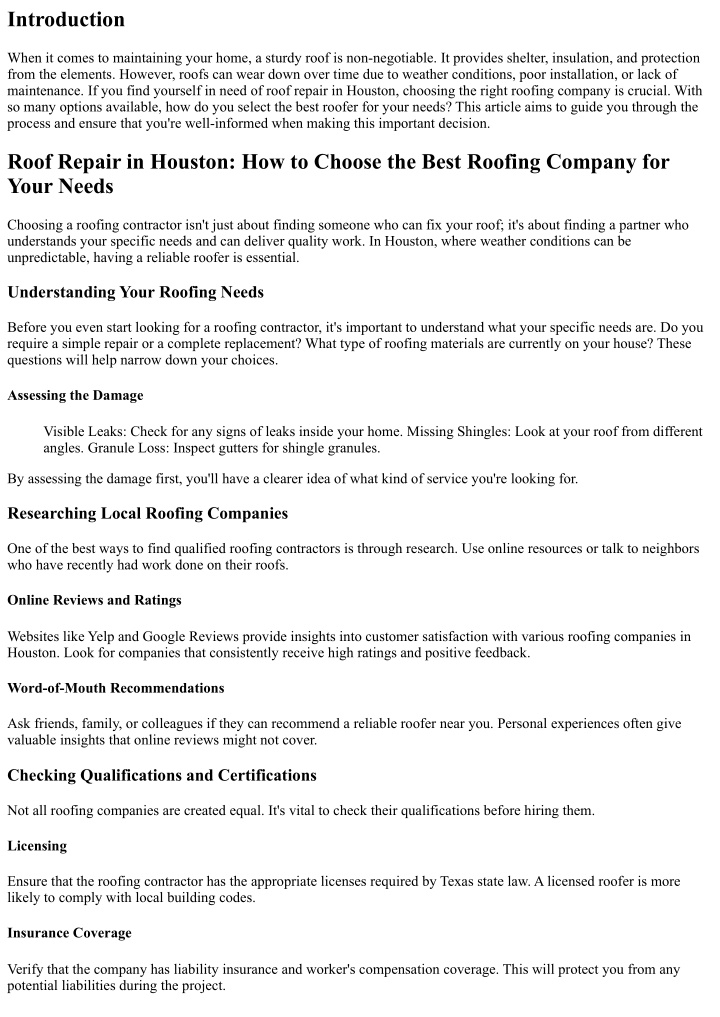 Introduction

When it comes to maintaining your home, a sturdy roof is non-negotiable. It provides shelter, insulation, and protection from the elements. However, roofs can wear down over time due to weather conditions, poor installation, or lack of maintenance. If you find yourself in need of roof repair in Houston, choosing the right roofing company is crucial. With so many options available, how do you select the best roofer for your needs? This article aims to guide you through the process and ensure that you're well-informed when making this important decision.

Roof Repair in Houston: How to Choose the Best Roofing Company for Your Needs

Choosing a roofing contractor isn't just about finding someone who can fix your roof; it's about finding a partner who understands your specific needs and can deliver quality work. In Houston, where weather conditions can be unpredictable, having a reliable roofer is essential.

Understanding Your Roofing Needs

Before you even start looking for a roofing contractor, it's important to understand what your specific needs are. Do you require a simple repair or a complete replacement? What type of roofing materials are currently on your house? These questions will help narrow down your choices.

Assessing the Damage

Visible Leaks: Check for any signs of leaks inside your home. Missing Shingles: Look at your roof from different angles. Granule Loss: Inspect gutters for shingle granules.

By assessing the damage first, you'll have a clearer idea of what kind of service you're looking for.

Researching Local Roofing Companies

One of the best ways to find qualified roofing contractors is through research. Use online resources or talk to neighbors who have recently had work done on their roofs.

Online Reviews and Ratings

Websites like Yelp and Google Reviews provide insights into customer satisfaction with various roofing companies in Houston. Look for companies that consistently receive high ratings and positive feedback.

Word-of-Mouth Recommendations

Ask friends, family, or colleagues if they can recommend a reliable roofer near you. Personal experiences often give valuable insights that online reviews might not cover.

Checking Qualifications and Certifications

Not all roofing companies are created equal. It's vital to check their qualifications before hiring them.

Licensing

Ensure that the roofing contractor has the appropriate licenses required by Texas state law. A licensed roofer is more likely to comply with local building codes.

Insurance Coverage

Verify that the company has liability insurance and worker's compensation coverage. This will protect you from any potential liabilities during the project.